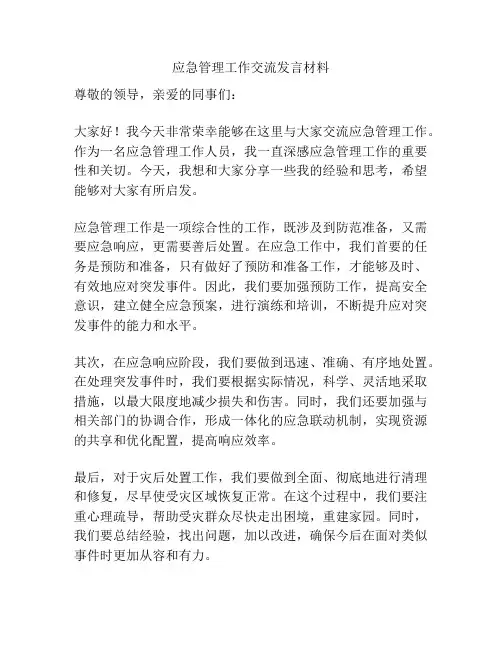 应急管理工作交流发言材料

尊敬的领导，亲爱的同事们：

大家好！我今天非常荣幸能够在这里与大家交流应急管理工作。作为一名应急管理工作人员，我一直深感应急管理工作的重要性和关切。今天，我想和大家分享一些我的经验和思考，希望能够对大家有所启发。

应急管理工作是一项综合性的工作，既涉及到防范准备，又需要应急响应，更需要善后处置。在应急工作中，我们首要的任务是预防和准备，只有做好了预防和准备工作，才能够及时、有效地应对突发事件。因此，我们要加强预防工作，提高安全意识，建立健全应急预案，进行演练和培训，不断提升应对突发事件的能力和水平。

其次，在应急响应阶段，我们要做到迅速、准确、有序地处置。在处理突发事件时，我们要根据实际情况，科学、灵活地采取措施，以最大限度地减少损失和伤害。同时，我们还要加强与相关部门的协调合作，形成一体化的应急联动机制，实现资源的共享和优化配置，提高响应效率。

最后，对于灾后处置工作，我们要做到全面、彻底地进行清理和修复，尽早使受灾区域恢复正常。在这个过程中，我们要注重心理疏导，帮助受灾群众尽快走出困境，重建家园。同时，我们要总结经验，找出问题，加以改进，确保今后在面对类似事件时更加从容和有力。